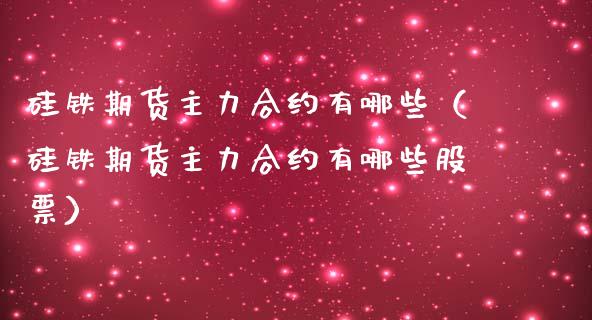 硅铁期货主力合约有哪些（硅铁期货主力合约有哪些股票）